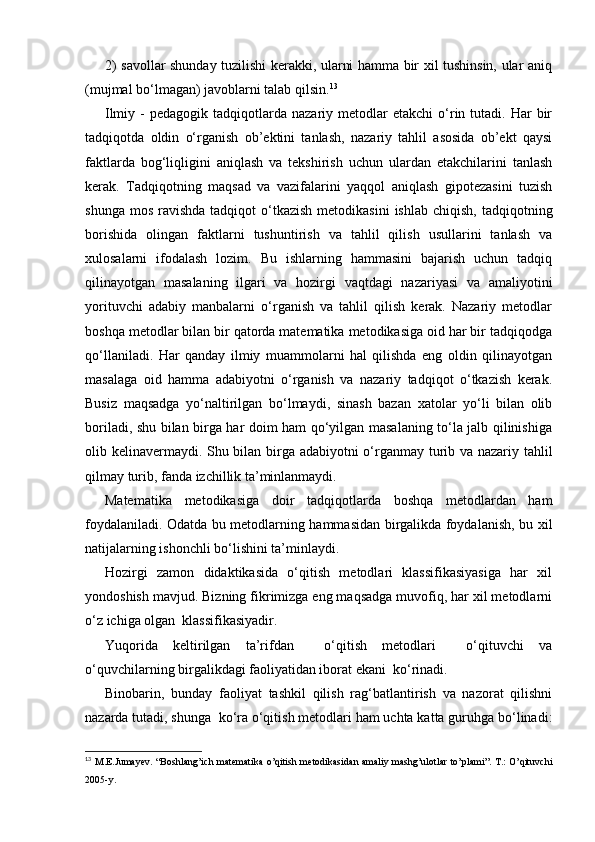 2) savollar shunday tuzilishi kerakki, ularni hamma bir xil tushinsin, ular aniq (mujmal bo‘lmagan) javoblarni talab qilsin.$^{13}$

Ilmiy - pedagogik tadqiqotlarda nazariy metodlar etakchi o‘rin tutadi. Har bir tadqiqotda oldin o‘rganish ob’ektini tanlash, nazariy tahlil asosida ob’ekt qaysi faktlarda bog‘liqligini aniqlash va tekshirish uchun ulardan etakchilarini tanlash kerak. Tadqiqotning maqsad va vazifalarini yaqqol aniqlash gipotezasini tuzish shunga mos ravishda tadqiqot o‘tkazish metodikasini ishlab chiqish, tadqiqotning borishida olingan faktlarni tushuntirish va tahlil qilish usullarini tanlash va xulosalarni ifodalash lozim. Bu ishlarning hammasini bajarish uchun tadqiq qilinayotgan masalaning ilgari va hozirgi vaqtdagi nazariyasi va amaliyotini yorituvchi adabiy manbalarni o‘rganish va tahlil qilish kerak. Nazariy metodlar boshqa metodlar bilan bir qatorda matematika metodikasiga oid har bir tadqiqodga qo‘llaniladi. Har qanday ilmiy muammolarni hal qilishda eng oldin qilinayotgan masalaga oid hamma adabiyotni o‘rganish va nazariy tadqiqot o‘tkazish kerak. Busiz maqsadga yo‘naltirilgan bo‘lmaydi, sinash bazan xatolar yo‘li bilan olib boriladi, shu bilan birga har doim ham qo‘yilgan masalaning to‘la jalb qilinishiga olib kelinavermaydi. Shu bilan birga adabiyotni o‘rganmay turib va nazariy tahlil qilmay turib, fanda izchillik ta’minlanmaydi.

Matematika metodikasiga doir tadqiqotlarda boshqa metodlardan ham foydalaniladi. Odatda bu metodlarning hammasidan birgalikda foydalanish, bu xil natijalarning ishonchli bo‘lishini ta’minlaydi.

Hozirgi zamon didaktikasida o‘qitish metodlari klassifikasiyasiga har xil yondoshish mavjud. Bizning fikrimizga eng maqsadga muvofiq, har xil metodlarni o‘z ichiga olgan klassifikasiyadir.

Yuqorida keltirilgan ta’rifdan o‘qitish metodlari o‘qituvchi va o‘quvchilarning birgalikdagi faoliyatidan iborat ekani ko‘rinadi.

Binobarin, bunday faoliyat tashkil qilish rag‘batlantirish va nazorat qilishni nazarda tutadi, shunga ko‘ra o‘qitish metodlari ham uchta katta guruhga bo‘linadi:

$^{13}$ M.E.Jumayev. “Boshlang’ich matematika o’qitish metodikasidan amaliy mashg’ulotlar to’plami”. T.: O’qituvchi 2005-y.